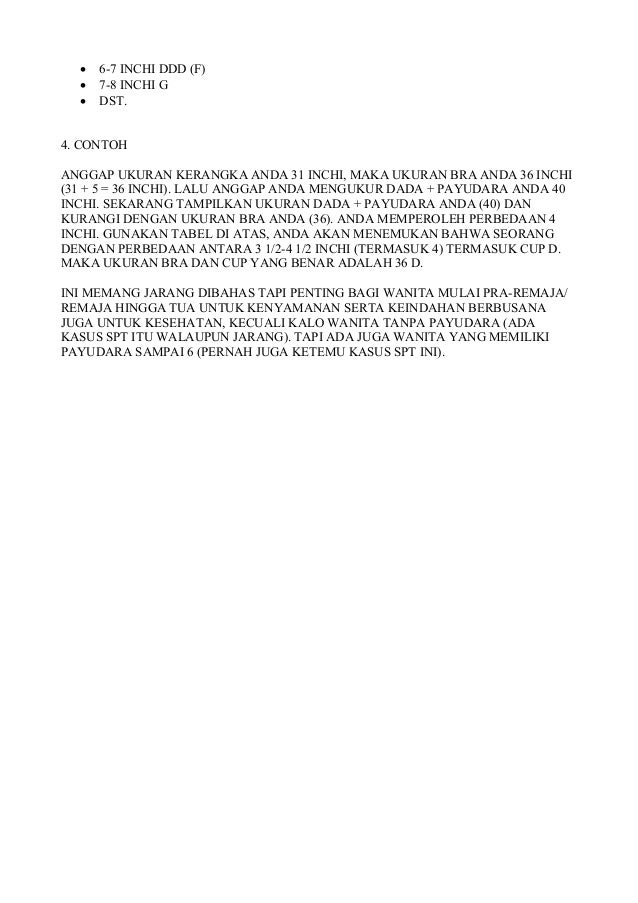 - 6-7 INCHI DDD (F)
- 7-8 INCHI G
- DST.

4. CONTOH

ANGGAP UKURAN KERANGKA ANDA 31 INCHI, MAKA UKURAN BRA ANDA 36 INCHI (31 + 5 = 36 INCHI). LALU ANGGAP ANDA MENGUKUR DADA + PAYUDARA ANDA 40 INCHI. SEKARANG TAMPILKAN UKURAN DADA + PAYUDARA ANDA (40) DAN KURANGI DENGAN UKURAN BRA ANDA (36). ANDA MEMPEROLEH PERBEDAAN 4 INCHI. GUNAKAN TABEL DI ATAS, ANDA AKAN MENEMUKAN BAHWA SEORANG DENGAN PERBEDAAN ANTARA 3 1/2-4 1/2 INCHI (TERMASUK 4) TERMASUK CUP D. MAKA UKURAN BRA DAN CUP YANG BENAR ADALAH 36 D.

INI MEMANG JARANG DIBAHAS TAPI PENTING BAGI WANITA MULAI PRA-REMAJA/ REMAJA HINGGA TUA UNTUK KENYAMANAN SERTA KEINDAHAN BERBUSANA JUGA UNTUK KESEHATAN, KECUALI KALO WANITA TANPA PAYUDARA (ADA KASUS SPT ITU WALAUPUN JARANG). TAPI ADA JUGA WANITA YANG MEMILIKI PAYUDARA SAMPAI 6 (PERNAH JUGA KETEMU KASUS SPT INI).